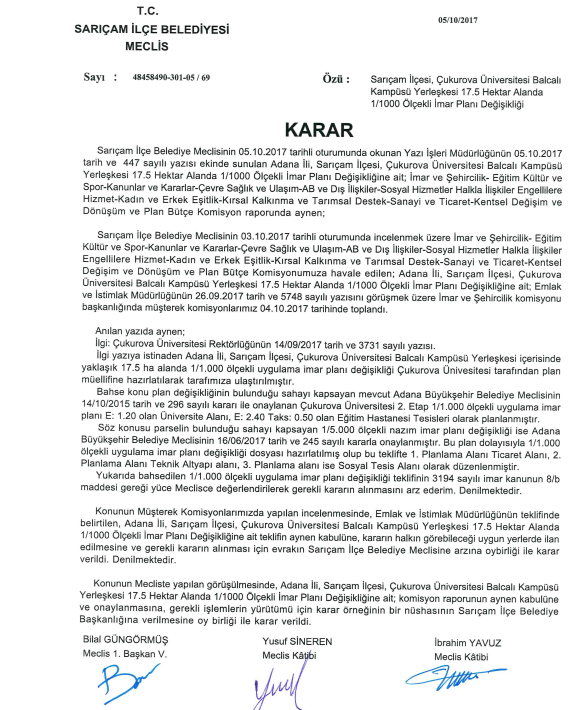 T.C.
SARIÇAM İLÇE BELEDİYESİ
MECLİS

05/10/2017

Sayı : 48458490-301-05 / 69

Özü : Sarıçam İlçesi, Çukurova Üniversitesi Balcalı Kampüsü Yerleşkesi 17.5 Hektar Alanda 1/1000 Ölçekli İmar Planı Değişikliği

KARAR

Sarıçam İlçe Belediye Meclisinin 05.10.2017 tarihli oturumunda okunan Yazı İşleri Müdürlüğünün 05.10.2017 tarih ve 447 sayılı yazısı ekinde sunulan Adana İli, Sarıçam İlçesi, Çukurova Üniversitesi Balcalı Kampüsü Yerleşkesi 17.5 Hektar Alanda 1/1000 Ölçekli İmar Planı Değişikliğine ait; İmar ve Şehircilik- Eğitim Kültür ve Spor-Kanunlar ve Kararlar-Çevre Sağlık ve Ulaşım-AB ve Dış İlişkiler-Sosyal Hizmetler Halkla İlişkiler Engellilere Hizmet-Kadın ve Erkek Eşitlik-Kırsal Kalkınma ve Tarımsal Destek-Sanayi ve Ticaret-Kentsel Değişim ve Dönüşüm ve Plan Bütçe Komisyon raporunda aynen;

Sarıçam İlçe Belediye Meclisinin 03.10.2017 tarihli oturumunda incelenmek üzere İmar ve Şehircilik- Eğitim Kültür ve Spor-Kanunlar ve Kararlar-Çevre Sağlık ve Ulaşım-AB ve Dış İlişkiler-Sosyal Hizmetler Halkla İlişkiler Engellilere Hizmet-Kadın ve Erkek Eşitlik-Kırsal Kalkınma ve Tarımsal Destek-Sanayi ve Ticaret-Kentsel Değişim ve Dönüşüm ve Plan Bütçe Komisyonumuza havale edilen; Adana İli, Sarıçam İlçesi, Çukurova Üniversitesi Balcalı Kampüsü Yerleşkesi 17.5 Hektar Alanda 1/1000 Ölçekli İmar Planı Değişikliğine ait; Emlak ve İstimlak Müdürlüğünün 26.09.2017 tarih ve 5748 sayılı yazısını görüşmek üzere İmar ve Şehircilik komisyonu başkanlığında müşterek komisyonlarımız 04.10.2017 tarihinde toplandı.

Anılan yazıda aynen;
İlgi: Çukurova Üniversitesi Rektörlüğünün 14/09/2017 tarih ve 3731 sayılı yazısı.
İlgi yazıya istinaden Adana İli, Sarıçam İlçesi, Çukurova Üniversitesi Balcalı Kampüsü Yerleşkesi içerisinde yaklaşık 17.5 ha alanda 1/1.000 ölçekli uygulama imar planı değişikliği Çukurova Ünivesitesi tarafından plan müellifine hazırlatılarak tarafımıza ulaştırılmıştır.
Bahse konu plan değişikliğinin bulunduğu sahayı kapsayan mevcut Adana Büyükşehir Belediye Meclisinin 14/10/2015 tarih ve 296 sayılı kararı ile onaylanan Çukurova Üniversitesi 2. Etap 1/1.000 ölçekli uygulama imar planı E: 1.20 olan Üniversite Alanı, E: 2.40 Taks: 0.50 olan Eğitim Hastanesi Tesisleri olarak planlanmıştır.
Söz konusu parselin bulunduğu sahayı kapsayan 1/5.000 ölçekli nazım imar planı değişikliği ise Adana Büyükşehir Belediye Meclisinin 16/06/2017 tarih ve 245 sayılı kararla onaylanmıştır. Bu plan dolayısıyla 1/1.000 ölçekli uygulama imar planı değişikliği dosyası hazırlatılmış olup bu teklifte 1. Planlama Alanı Ticaret Alanı, 2. Planlama Alanı Teknik Altyapı alanı, 3. Planlama alanı ise Sosyal Tesis Alanı olarak düzenlenmiştir.
Yukarıda bahsedilen 1/1.000 ölçekli uygulama imar planı değişikliği teklifinin 3194 sayılı imar kanunun 8/b maddesi gereği yüce Meclisce değerlendirilerek gerekli kararın alınmasını arz ederim. Denilmektedir.

Konunun Müşterek Komisyonlarımızda yapılan incelenmesinde, Emlak ve İstimlak Müdürlüğünün teklifinde belirtilen, Adana İli, Sarıçam İlçesi, Çukurova Üniversitesi Balcalı Kampüsü Yerleşkesi 17.5 Hektar Alanda 1/1000 Ölçekli İmar Planı Değişikliğine ait teklifin aynen kabulüne, kararın halkın görebileceği uygun yerlerde ilan edilmesine ve gerekli kararın alınması için evrakın Sarıçam İlçe Belediye Meclisine arzına oybirliği ile karar verildi. Denilmektedir.

Konunun Mecliste yapılan görüşülmesinde, Adana İli, Sarıçam İlçesi, Çukurova Üniversitesi Balcalı Kampüsü Yerleşkesi 17.5 Hektar Alanda 1/1000 Ölçekli İmar Planı Değişikliğine ait; komisyon raporunun aynen kabulüne ve onaylanmasına, gerekli işlemlerin yürütümü için karar örneğinin bir nüshasının Sarıçam İlçe Belediye Başkanlığına verilmesine oy birliği ile karar verildi.

Bilal GÜNGÖRMÜŞ
Meclis 1. Başkan V.

Yusuf SİNEREN
Meclis Kâtibi

İbrahim YAVUZ
Meclis Kâtibi